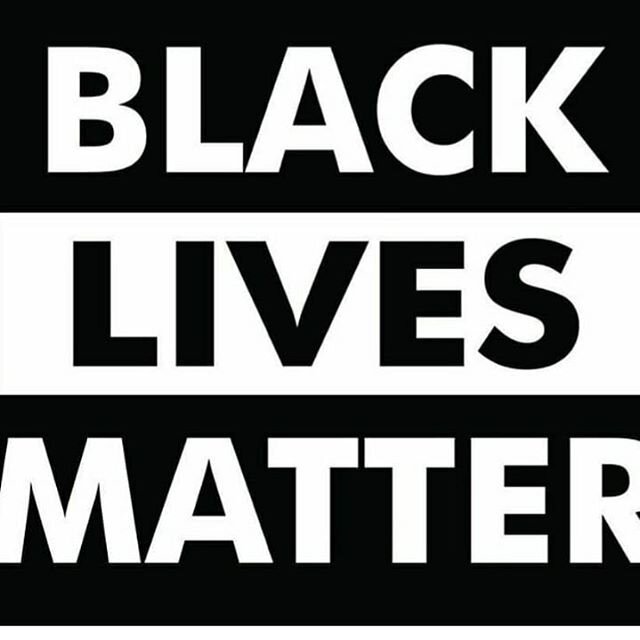 BLACK
LIVES
MATTER